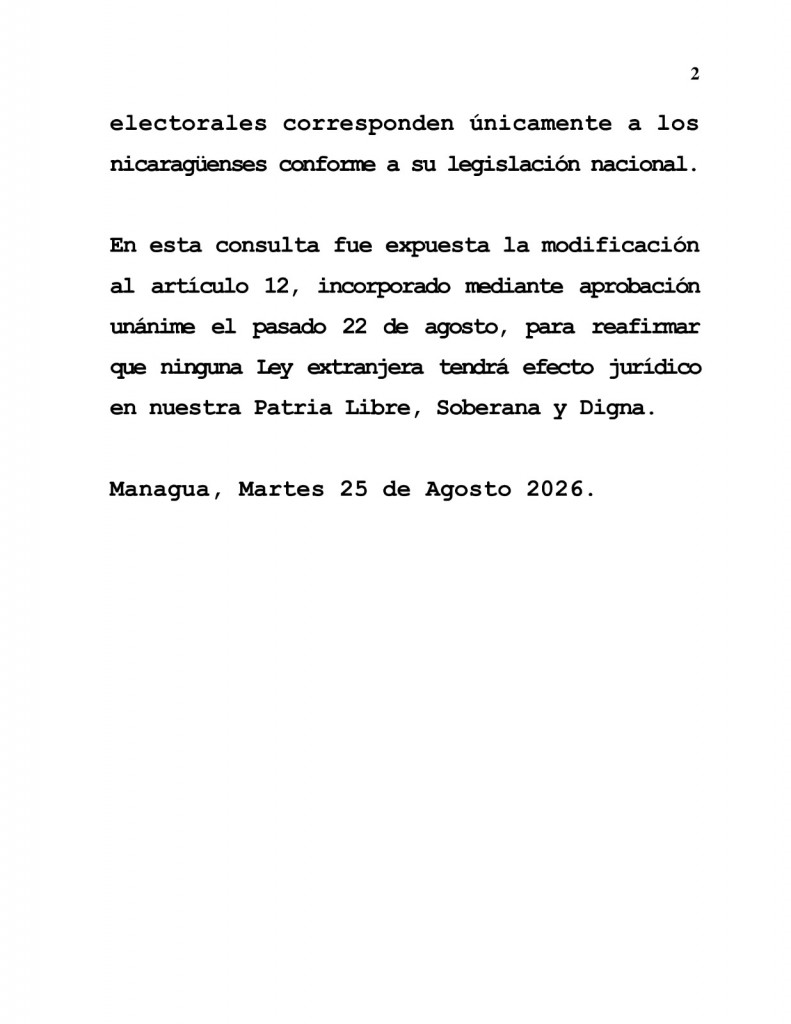 2

electorales corresponden únicamente a los nicaragüenses conforme a su legislación nacional.

En esta consulta fue expuesta la modificación al artículo 12, incorporado mediante aprobación unánime el pasado 22 de agosto, para reafirmar que ninguna Ley extranjera tendrá efecto jurídico en nuestra Patria Libre, Soberana y Digna.

Managua, Martes 25 de Agosto 2026.